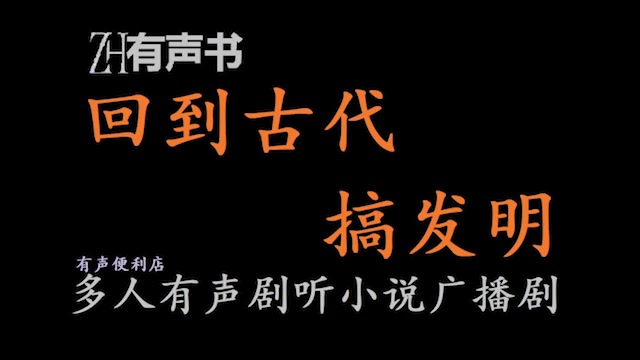 ZH有声书

回到古代

搞发明

有声便利店

多人有声剧听小说广播剧